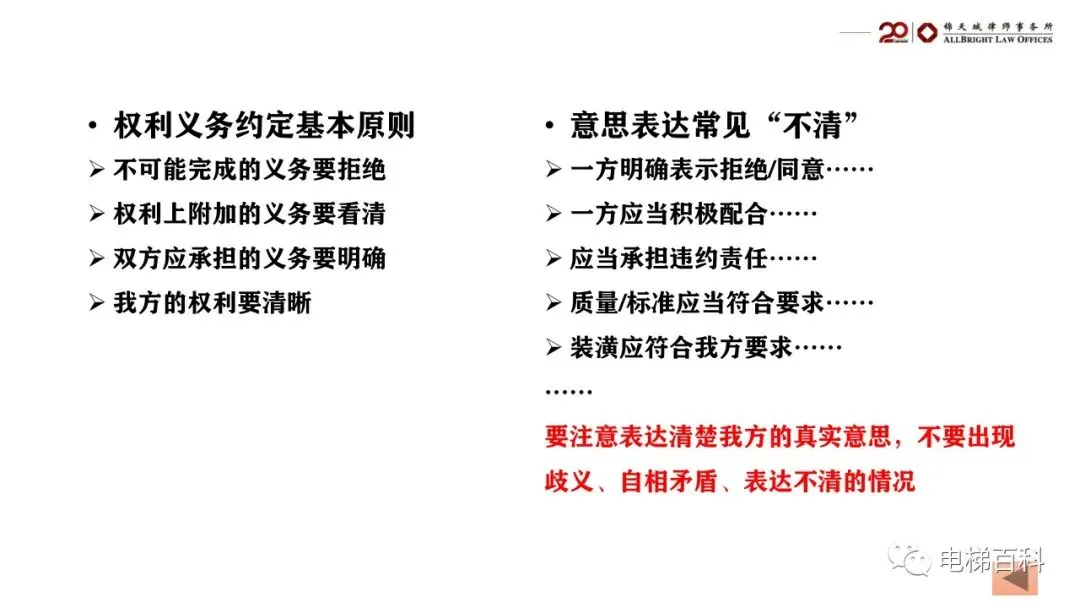 20 锦天城律师事务所 ALLBRIGHT LAW OFFICES

• 权利义务约定基本原则
➢ 不可能完成的义务要拒绝
➢ 权利上附加的义务要看清
➢ 双方应承担的义务要明确
➢ 我方的权利要清晰

• 意思表达常见“不清”
➢ 一方明确表示拒绝/同意……
➢ 一方应当积极配合……
➢ 应当承担违约责任……
➢ 质量/标准应当符合要求……
➢ 装潢应符合我方要求……
……

要注意表达清楚我方的真实意思，不要出现歧义、自相矛盾、表达不清的情况

电梯百科